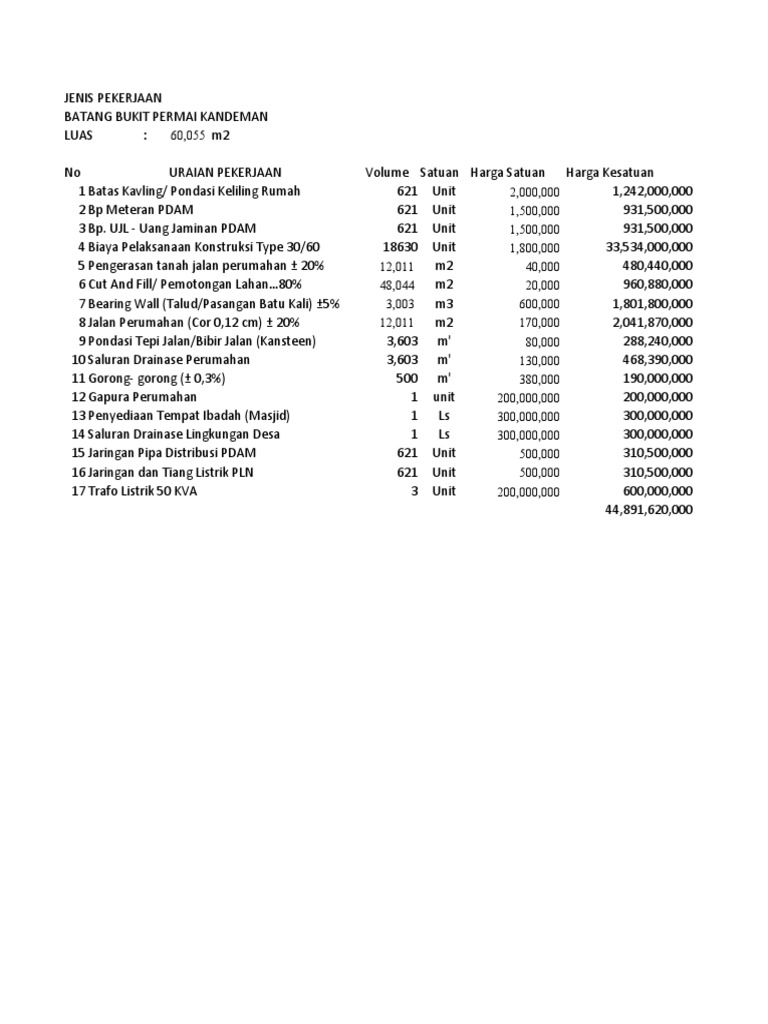 JENIS PEKERJAAN
BATANG BUKIT PERMAI KANDEMAN
LUAS : 60,055 m2

| No | URAIAN PEKERJAAN | Volume | Satuan | Harga Satuan | Harga Kesatuan |
|---|---|---|---|---|---|
| 1 | Batas Kavling/ Pondasi Keliling Rumah | 621 | Unit | 2,000,000 | 1,242,000,000 |
| 2 | Bp Meteran PDAM | 621 | Unit | 1,500,000 | 931,500,000 |
| 3 | Bp. UJL - Uang Jaminan PDAM | 621 | Unit | 1,500,000 | 931,500,000 |
| 4 | Biaya Pelaksanaan Konstruksi Type 30/60 | 18630 | Unit | 1,800,000 | 33,534,000,000 |
| 5 | Pengerasan tanah jalan perumahan ± 20% | 12,011 | m2 | 40,000 | 480,440,000 |
| 6 | Cut And Fill/ Pemotongan Lahan...80% | 48,044 | m2 | 20,000 | 960,880,000 |
| 7 | Bearing Wall (Talud/Pasangan Batu Kali) ±5% | 3,003 | m3 | 600,000 | 1,801,800,000 |
| 8 | Jalan Perumahan (Cor 0,12 cm) ± 20% | 12,011 | m2 | 170,000 | 2,041,870,000 |
| 9 | Pondasi Tepi Jalan/Bibir Jalan (Kansteen) | 3,603 | m' | 80,000 | 288,240,000 |
| 10 | Saluran Drainase Perumahan | 3,603 | m' | 130,000 | 468,390,000 |
| 11 | Gorong- gorong (± 0,3%) | 500 | m' | 380,000 | 190,000,000 |
| 12 | Gapura Perumahan | 1 | unit | 200,000,000 | 200,000,000 |
| 13 | Penyediaan Tempat Ibadah (Masjid) | 1 | Ls | 300,000,000 | 300,000,000 |
| 14 | Saluran Drainase Lingkungan Desa | 1 | Ls | 300,000,000 | 300,000,000 |
| 15 | Jaringan Pipa Distribusi PDAM | 621 | Unit | 500,000 | 310,500,000 |
| 16 | Jaringan dan Tiang Listrik PLN | 621 | Unit | 500,000 | 310,500,000 |
| 17 | Trafo Listrik 50 KVA | 3 | Unit | 200,000,000 | 600,000,000 |
| | | | | | 44,891,620,000 |